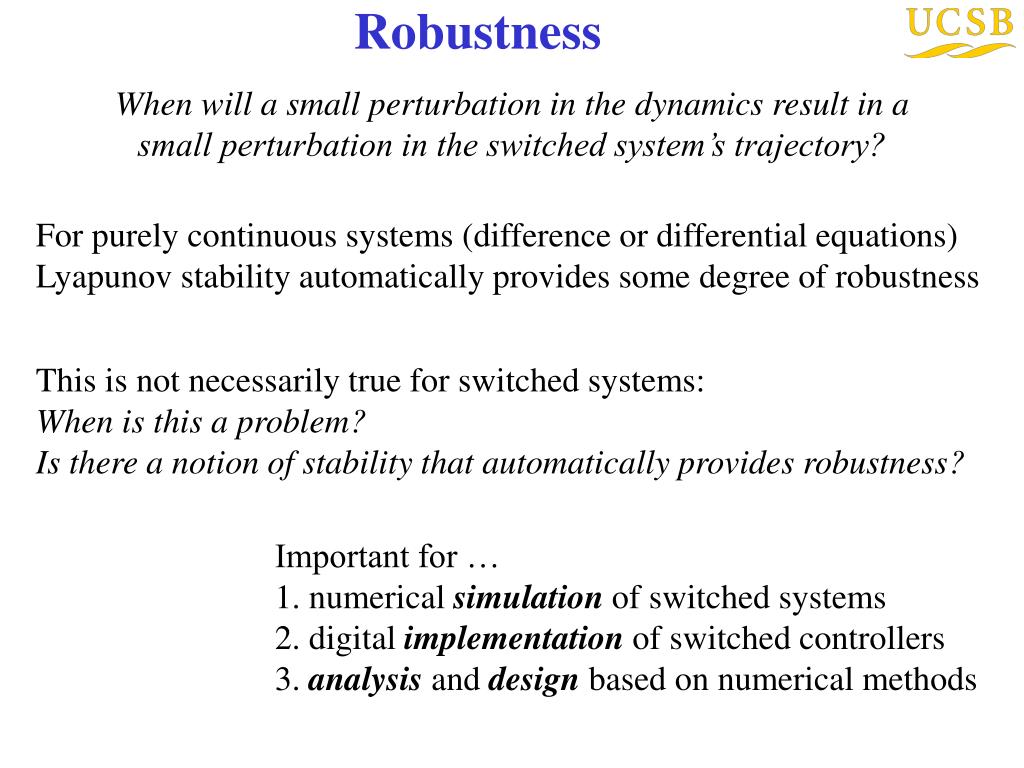 Robustness

UCSB

When will a small perturbation in the dynamics result in a small perturbation in the switched system's trajectory?

For purely continuous systems (difference or differential equations)
Lyapunov stability automatically provides some degree of robustness

This is not necessarily true for switched systems:
When is this a problem?
Is there a notion of stability that automatically provides robustness?

Important for …
1. numerical simulation of switched systems
2. digital implementation of switched controllers
3. analysis and design based on numerical methods